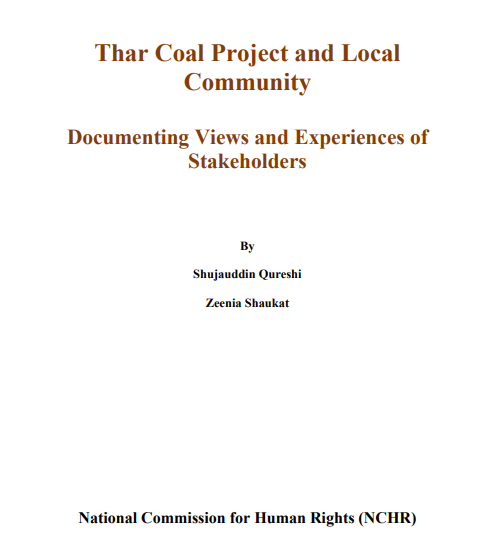 Thar Coal Project and Local Community

Documenting Views and Experiences of Stakeholders

By

Shujauddin Qureshi

Zeenia Shaukat

National Commission for Human Rights (NCHR)